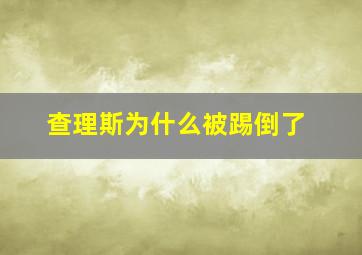 查理斯为什么被踢倒了